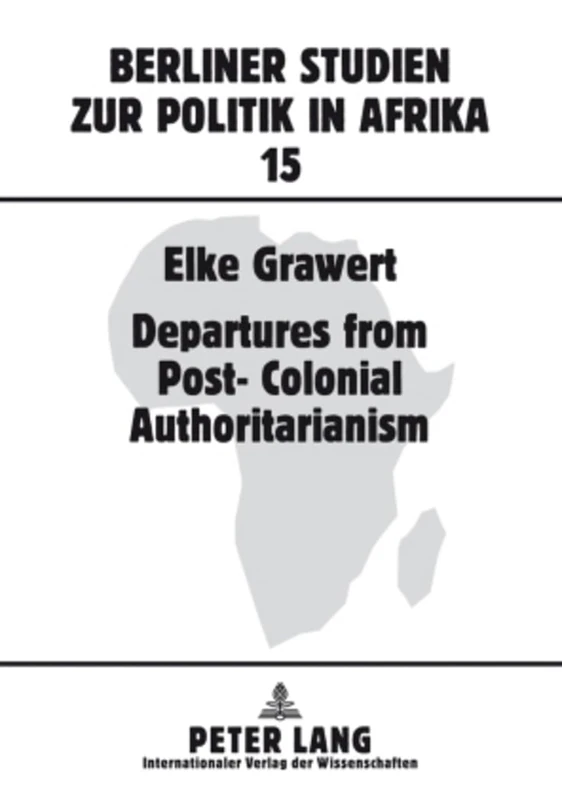 BERLINER STUDIEN ZUR POLITIK IN AFRIKA
15

Elke Grawert

Departures from Post- Colonial Authoritarianism

PETER LANG
Internationaler Verlag der Wissenschaften